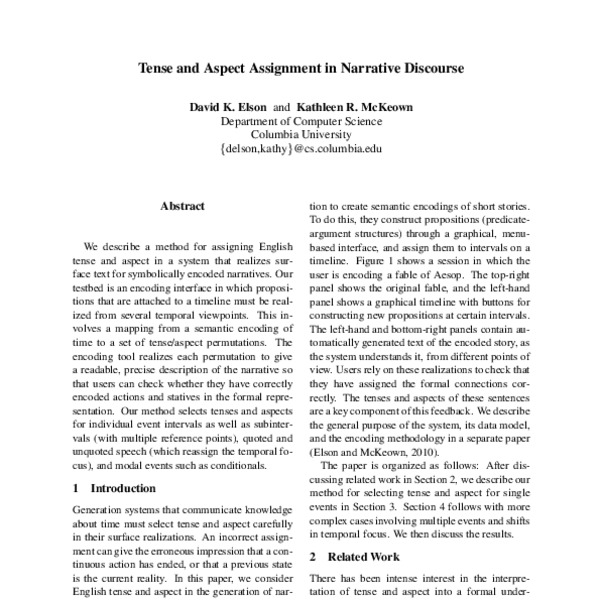 Tense and Aspect Assignment in Narrative Discourse

David K. Elson and Kathleen R. McKeown
Department of Computer Science
Columbia University
{delson,kathy}@cs.columbia.edu

Abstract

We describe a method for assigning English tense and aspect in a system that realizes surface text for symbolically encoded narratives. Our testbed is an encoding interface in which propositions that are attached to a timeline must be realized from several temporal viewpoints. This involves a mapping from a semantic encoding of time to a set of tense/aspect permutations. The encoding tool realizes each permutation to give a readable, precise description of the narrative so that users can check whether they have correctly encoded actions and statives in the formal representation. Our method selects tenses and aspects for individual event intervals as well as subintervals (with multiple reference points), quoted and unquoted speech (which reassign the temporal focus), and modal events such as conditionals.

1 Introduction

Generation systems that communicate knowledge about time must select tense and aspect carefully in their surface realizations. An incorrect assignment can give the erroneous impression that a continuous action has ended, or that a previous state is the current reality. In this paper, we consider English tense and aspect in the generation of narration to create semantic encodings of short stories. To do this, they construct propositions (predicate-argument structures) through a graphical, menu-based interface, and assign them to intervals on a timeline. Figure 1 shows a session in which the user is encoding a fable of Aesop. The top-right panel shows the original fable, and the left-hand panel shows a graphical timeline with buttons for constructing new propositions at certain intervals. The left-hand and bottom-right panels contain automatically generated text of the encoded story, as the system understands it, from different points of view. Users rely on these realizations to check that they have assigned the formal connections correctly. The tenses and aspects of these sentences are a key component of this feedback. We describe the general purpose of the system, its data model, and the encoding methodology in a separate paper (Elson and McKeown, 2010).

The paper is organized as follows: After discussing related work in Section 2, we describe our method for selecting tense and aspect for single events in Section 3. Section 4 follows with more complex cases involving multiple events and shifts in temporal focus. We then discuss the results.

2 Related Work

There has been intense interest in the interpretation of tense and aspect into a formal under-